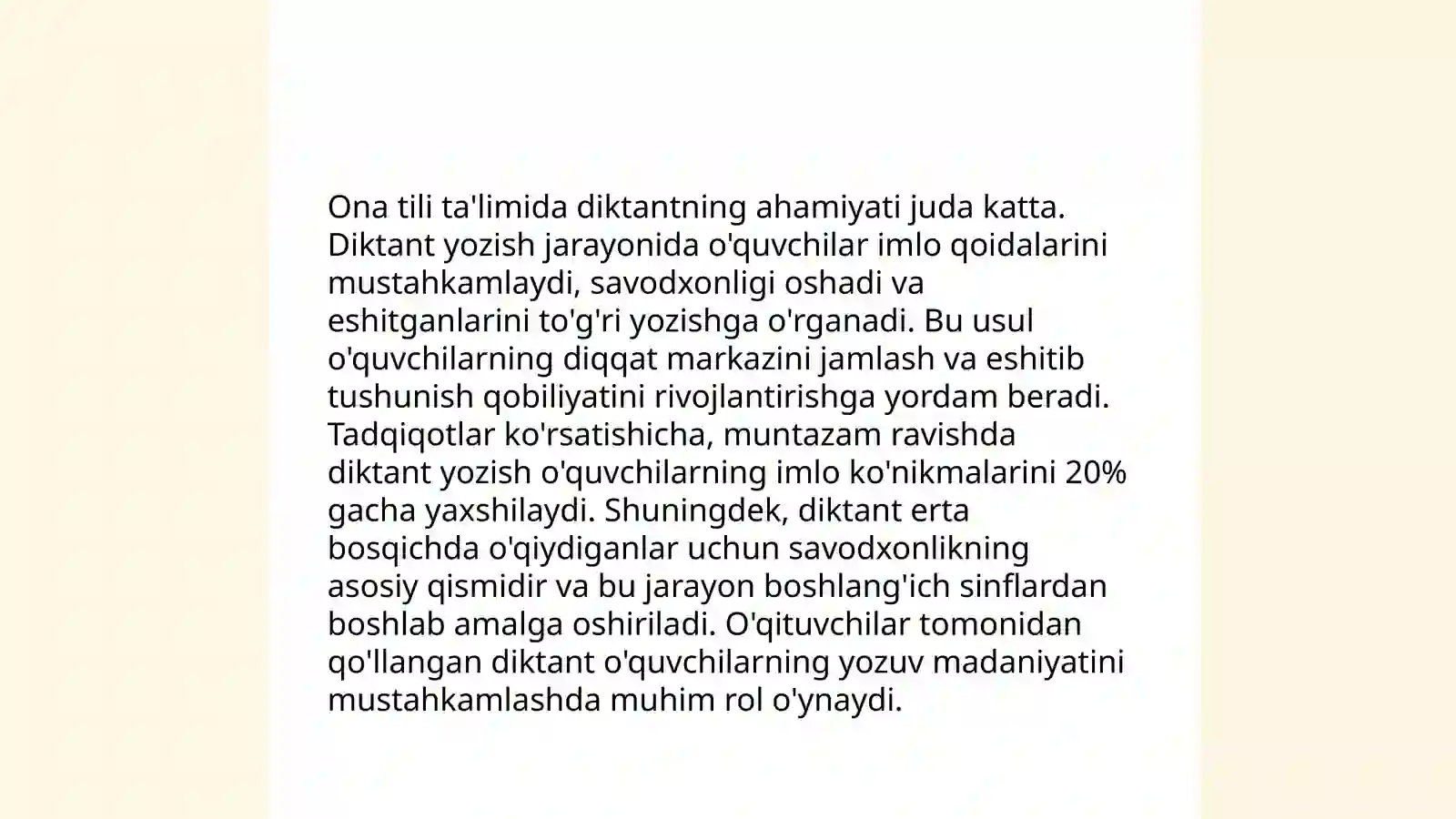 Ona tili ta'limida diktantning ahamiyati juda katta. Diktant yozish jarayonida o'quvchilar imlo qoidalarini mustahkamlaydi, savodxonligi oshadi va eshitganlarini to'g'ri yozishga o'rganadi. Bu usul o'quvchilarning diqqat markazini jamlash va eshitib tushunish qobiliyatini rivojlantirishga yordam beradi. Tadqiqotlar ko'rsatishicha, muntazam ravishda diktant yozish o'quvchilarning imlo ko'nikmalarini 20% gacha yaxshilaydi. Shuningdek, diktant erta bosqichda o'qiydiganlar uchun savodxonlikning asosiy qismidir va bu jarayon boshlang'ich sinflardan boshlab amalga oshiriladi. O'qituvchilar tomonidan qo'llangan diktant o'quvchilarning yozuv madaniyatini mustahkamlashda muhim rol o'ynaydi.